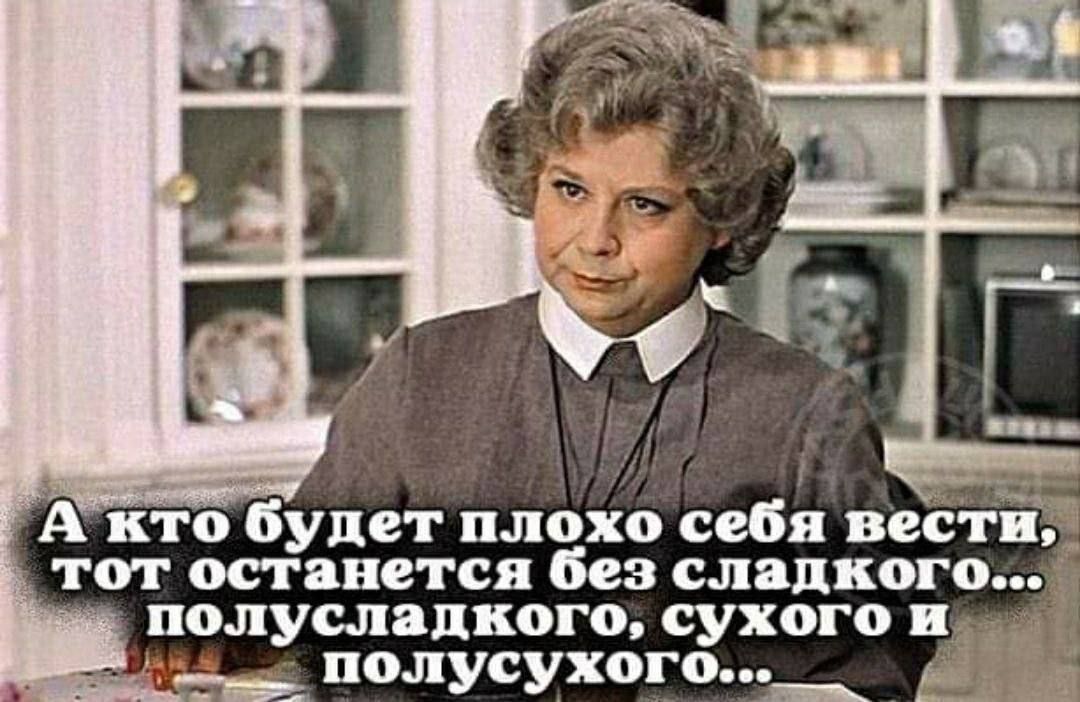 А кто будет плохо себя вести, тот останется без сладкого... полусладкого, сухого и полусухого...